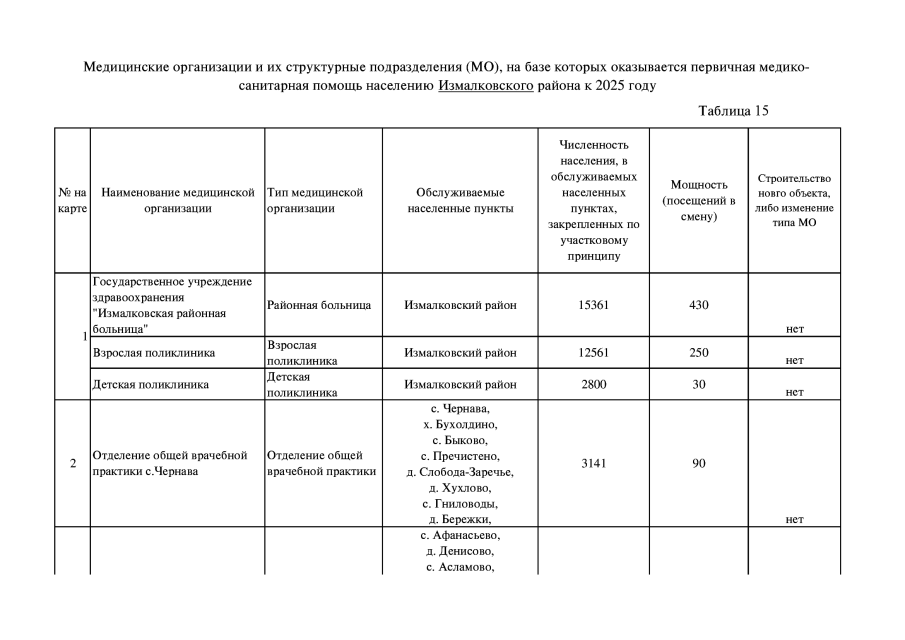 Медицинские организации и их структурные подразделения (МО), на базе которых оказывается первичная медико-санитарная помощь населению Измалковского района к 2025 году

Таблица 15

| № на карте | Наименование медицинской организации | Тип медицинской организации | Обслуживаемые населенные пункты | Численность населения, в обслуживаемых населенных пунктах, закрепленных по участковому принципу | Мощность (посещений в смену) | Строительство нового объекта, либо изменение типа МО |
|---|---|---|---|---|---|---|
| 1 | Государственное учреждение здравоохранения "Измалковская районная больница" | Районная больница | Измалковский район | 15361 | 430 | нет |
| | Взрослая поликлиника | Взрослая поликлиника | Измалковский район | 12561 | 250 | нет |
| | Детская поликлиника | Детская поликлиника | Измалковский район | 2800 | 30 | нет |
| 2 | Отделение общей врачебной практики с.Чернава | Отделение общей врачебной практики | с. Чернава, х. Бухолдино, с. Быково, с. Пречистено, д. Слобода-Заречье, д. Хухлово, с. Гниловоды, д. Бережки, | 3141 | 90 | нет |
| | | | с. Афанасьево, д. Денисово, с. Асламово, | | | |